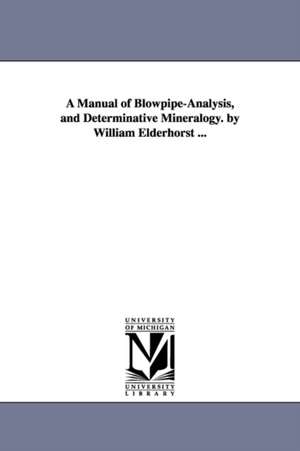 A Manual of Blowpipe-Analysis, and Determinative Mineralogy. by William Elderhorst ...

UNIVERSITY OF MICHIGAN

UNIVERSITY LIBRARY